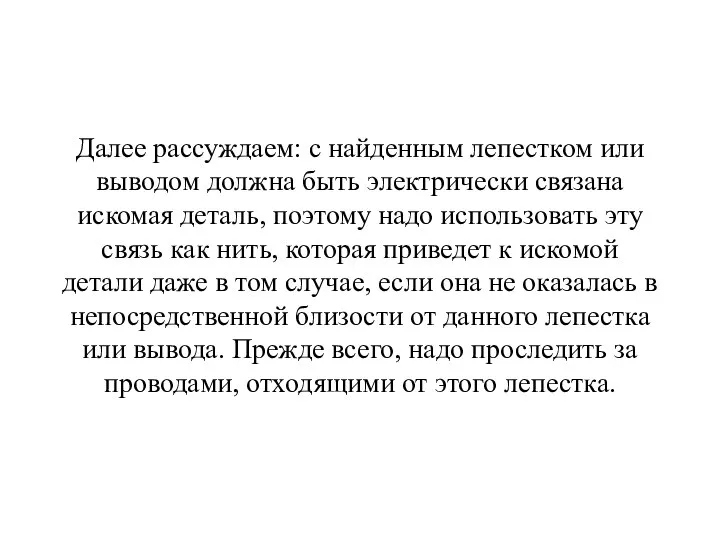 Далее рассуждаем: с найденным лепестком или выводом должна быть электрически связана искомая деталь, поэтому надо использовать эту связь как нить, которая приведет к искомой детали даже в том случае, если она не оказалась в непосредственной близости от данного лепестка или вывода. Прежде всего, надо проследить за проводами, отходящими от этого лепестка.